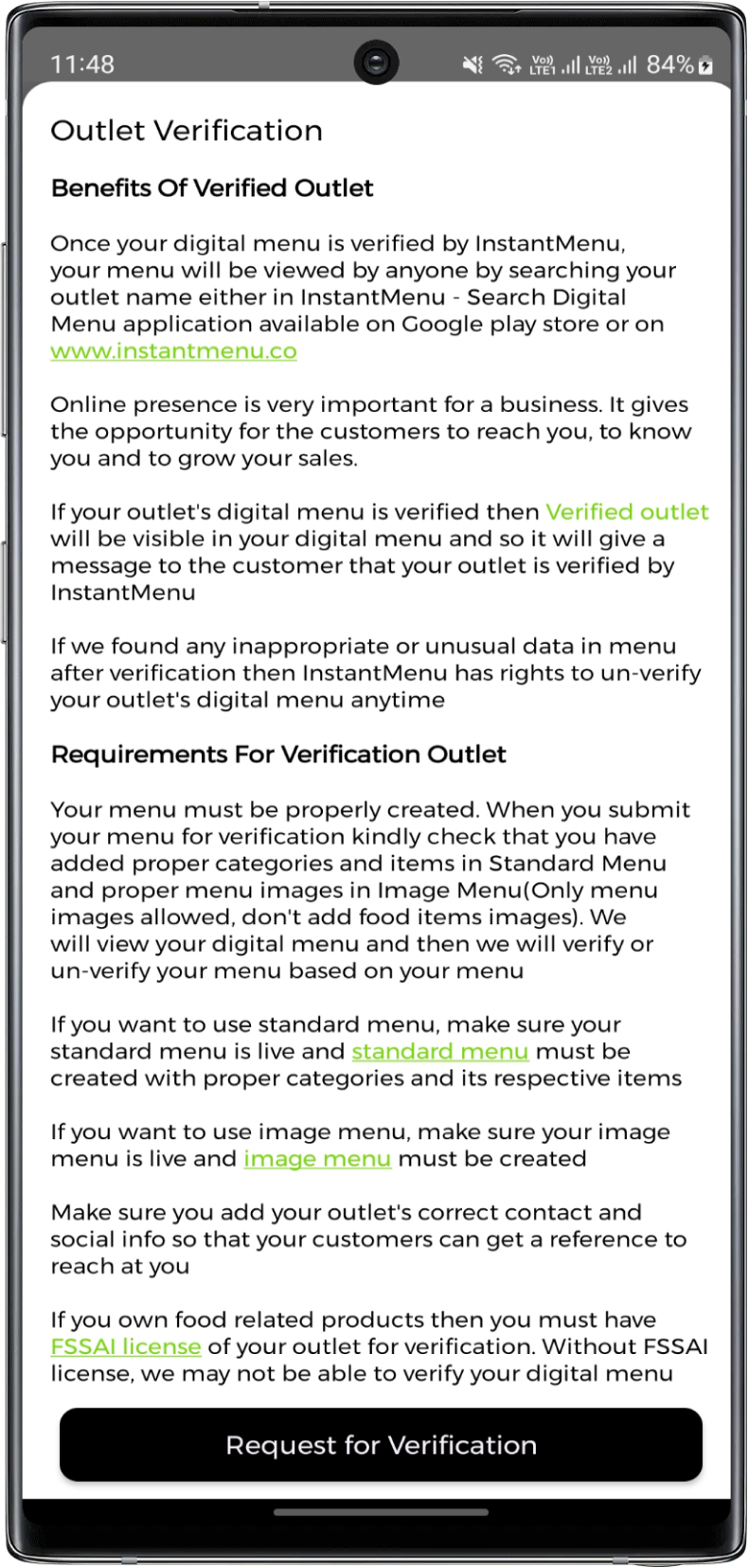 11:48

Vo) LTE1 Vo) LTE2 84%

Outlet Verification

Benefits Of Verified Outlet

Once your digital menu is verified by InstantMenu, your menu will be viewed by anyone by searching your outlet name either in InstantMenu - Search Digital Menu application available on Google play store or on www.instantmenu.co

Online presence is very important for a business. It gives the opportunity for the customers to reach you, to know you and to grow your sales.

If your outlet's digital menu is verified then Verified outlet will be visible in your digital menu and so it will give a message to the customer that your outlet is verified by InstantMenu

If we found any inappropriate or unusual data in menu after verification then InstantMenu has rights to un-verify your outlet's digital menu anytime

Requirements For Verification Outlet

Your menu must be properly created. When you submit your menu for verification kindly check that you have added proper categories and items in Standard Menu and proper menu images in Image Menu(Only menu images allowed, don't add food items images). We will view your digital menu and then we will verify or un-verify your menu based on your menu

If you want to use standard menu, make sure your standard menu is live and standard menu must be created with proper categories and its respective items

If you want to use image menu, make sure your image menu is live and image menu must be created

Make sure you add your outlet's correct contact and social info so that your customers can get a reference to reach at you

If you own food related products then you must have FSSAI license of your outlet for verification. Without FSSAI license, we may not be able to verify your digital menu

Request for Verification